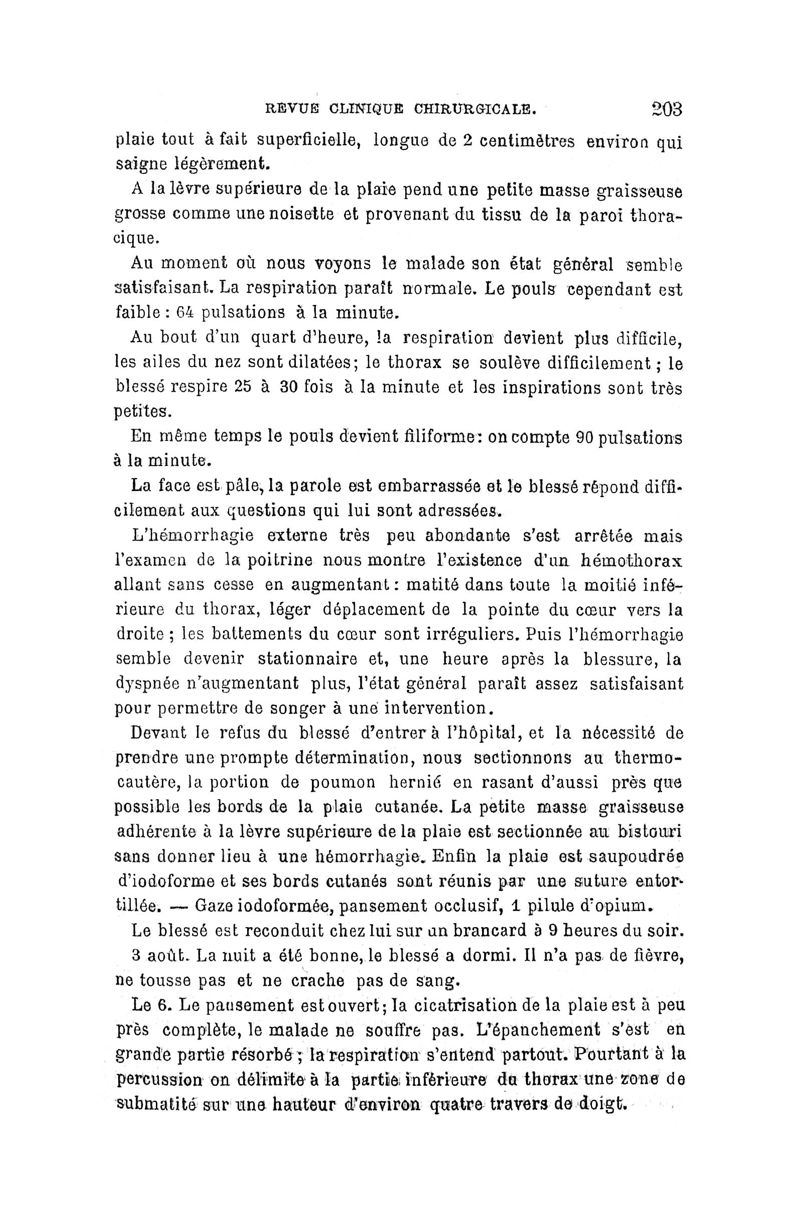 REVUE CLINIQUE CHIRURGICALE. 203

plaie tout à fait superficielle, longue de 2 centimètres environ qui saigne légèrement.

A la lèvre supérieure de la plaie pend une petite masse graisseuse grosse comme une noisette et provenant du tissu de la paroi thoracique.

Au moment où nous voyons le malade son état général semble satisfaisant. La respiration paraît normale. Le pouls cependant est faible : 64 pulsations à la minute.

Au bout d'un quart d'heure, la respiration devient plus difficile, les ailes du nez sont dilatées; le thorax se soulève difficilement ; le blessé respire 25 à 30 fois à la minute et les inspirations sont très petites.

En même temps le pouls devient filiforme: on compte 90 pulsations à la minute.

La face est pâle, la parole est embarrassée et le blessé répond difficilement aux questions qui lui sont adressées.

L'hémorrhagie externe très peu abondante s'est arrêtée mais l'examen de la poitrine nous montre l'existence d'un hémothorax allant sans cesse en augmentant : matité dans toute la moitié inférieure du thorax, léger déplacement de la pointe du cœur vers la droite ; les battements du cœur sont irréguliers. Puis l'hémorrhagie semble devenir stationnaire et, une heure après la blessure, la dyspnée n'augmentant plus, l'état général paraît assez satisfaisant pour permettre de songer à une intervention.

Devant le refus du blessé d'entrer à l'hôpital, et la nécessité de prendre une prompte détermination, nous sectionnons au thermocautère, la portion de poumon hernié en rasant d'aussi près que possible les bords de la plaie cutanée. La petite masse graisseuse adhérente à la lèvre supérieure de la plaie est sectionnée au bistouri sans donner lieu à une hémorrhagie. Enfin la plaie est saupoudrée d'iodoforme et ses bords cutanés sont réunis par une suture entortillée. — Gaze iodoformée, pansement occlusif, 1 pilule d'opium.

Le blessé est reconduit chez lui sur un brancard à 9 heures du soir.

3 août. La nuit a été bonne, le blessé a dormi. Il n'a pas de fièvre, ne tousse pas et ne crache pas de sang.

Le 6. Le pansement est ouvert; la cicatrisation de la plaie est à peu près complète, le malade ne souffre pas. L'épanchement s'est en grande partie résorbé ; la respiration s'entend partout. Pourtant à la percussion on délimite à la partie inférieure du thorax une zone de submatité sur une hauteur d'environ quatre travers de doigt.